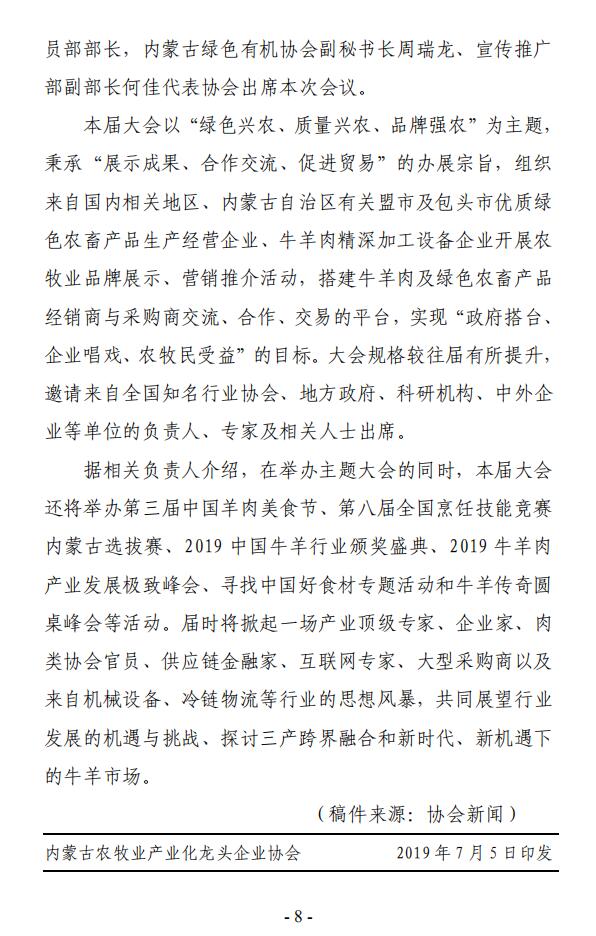 员部部长，内蒙古绿色有机协会副秘书长周瑞龙、宣传推广部副部长何佳代表协会出席本次会议。

本届大会以“绿色兴农、质量兴农、品牌强农”为主题，秉承“展示成果、合作交流、促进贸易”的办展宗旨，组织来自国内相关地区、内蒙古自治区有关盟市及包头市优质绿色农畜产品生产经营企业、牛羊肉精深加工设备企业开展农牧业品牌展示、营销推介活动，搭建牛羊肉及绿色农畜产品经销商与采购商交流、合作、交易的平台，实现“政府搭台、企业唱戏、农牧民受益”的目标。大会规格较往届有所提升，邀请来自全国知名行业协会、地方政府、科研机构、中外企业等单位的负责人、专家及相关人士出席。

据相关负责人介绍，在举办主题大会的同时，本届大会还将举办第三届中国羊肉美食节、第八届全国烹饪技能竞赛内蒙古选拔赛、2019 中国牛羊行业颁奖盛典、2019 牛羊肉产业发展极致峰会、寻找中国好食材专题活动和牛羊传奇圆桌峰会等活动。届时将掀起一场产业顶级专家、企业家、肉类协会官员、供应链金融家、互联网专家、大型采购商以及来自机械设备、冷链物流等行业的思想风暴，共同展望行业发展的机遇与挑战、探讨三产跨界融合和新时代、新机遇下的牛羊市场。

（稿件来源：协会新闻）

内蒙古农牧业产业化龙头企业协会 2019 年 7 月 5 日印发

- 8 -